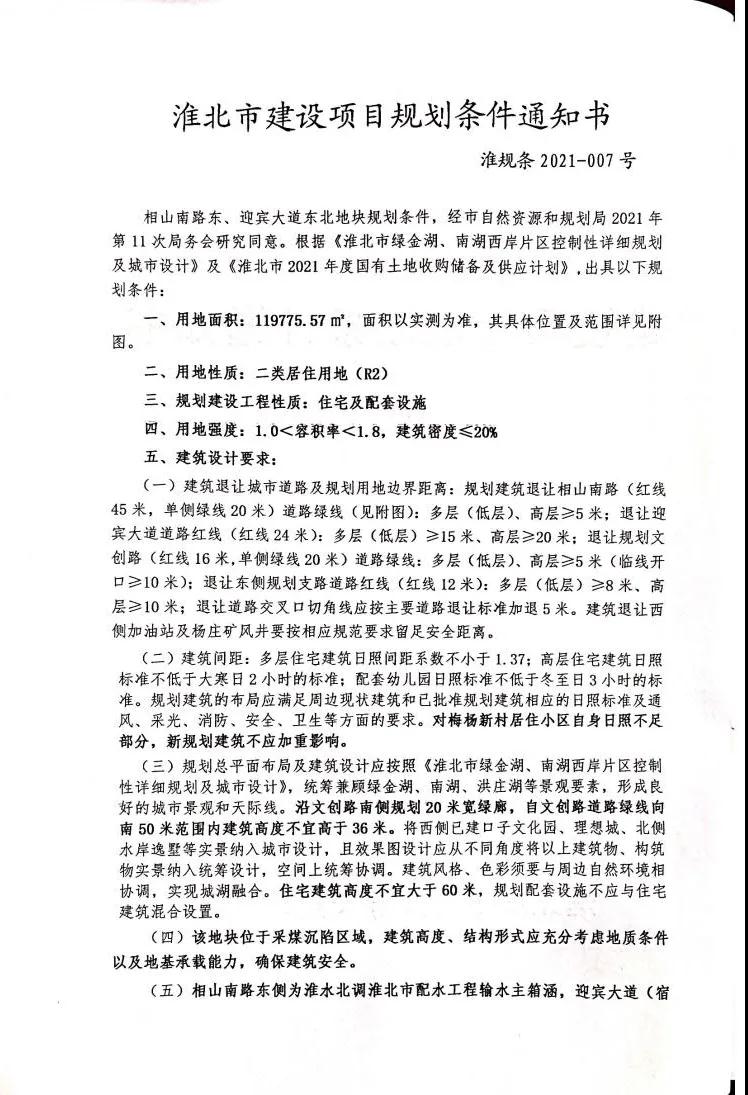 淮北市建设项目规划条件通知书

淮规条 2021-007 号

相山南路东、迎宾大道东北地块规划条件，经市自然资源和规划局 2021 年第 11 次局务会研究同意。根据《淮北市绿金湖、南湖西岸片区控制性详细规划及城市设计》及《淮北市 2021 年度国有土地收购储备及供应计划》，出具以下规划条件：

一、用地面积：119775.57 ㎡，面积以实测为准，其具体位置及范围详见附图。

二、用地性质：二类居住用地（R2）

三、规划建设工程性质：住宅及配套设施

四、用地强度：1.0＜容积率＜1.8，建筑密度≤20%

五、建筑设计要求：

（一）建筑退让城市道路及规划用地边界距离：规划建筑退让相山南路（红线 45 米，单侧绿线 20 米）道路绿线（见附图）：多层（低层）、高层≥5 米；退让迎宾大道道路红线（红线 24 米）：多层（低层）≥15 米、高层≥20 米；退让规划文创路（红线 16 米，单侧绿线 20 米）道路绿线：多层（低层）、高层≥5 米（临线开口≥10 米）；退让东侧规划支路道路红线（红线 12 米）：多层（低层）≥8 米、高层≥10 米；退让道路交叉口切角线应按主要道路退让标准加退 5 米。建筑退让西侧加油站及杨庄矿风井要按相应规范要求留足安全距离。

（二）建筑间距：多层住宅建筑日照间距系数不小于 1.37；高层住宅建筑日照标准不低于大寒日 2 小时的标准；配套幼儿园日照标准不低于冬至日 3 小时的标准。规划建筑的布局应满足周边现状建筑和已批准规划建筑相应的日照标准及通风、采光、消防、安全、卫生等方面的要求。对梅杨新村居住小区自身日照不足部分，新规划建筑不应加重影响。

（三）规划总平面布局及建筑设计应按照《淮北市绿金湖、南湖西岸片区控制性详细规划及城市设计》，统筹兼顾绿金湖、南湖、洪庄湖等景观要素，形成良好的城市景观和天际线。沿文创路南侧规划 20 米宽绿廊，自文创路道路绿线向南 50 米范围内建筑高度不宜高于 36 米。将西侧已建口子文化园、理想城、北侧水岸逸墅等实景纳入城市设计，且效果图设计应从不同角度将以上建筑物、构筑物实景纳入统筹设计，空间上统筹协调。建筑风格、色彩须要与周边自然环境相协调，实现城湖融合。住宅建筑高度不宜大于 60 米，规划配套设施不应与住宅建筑混合设置。

（四）该地块位于采煤沉陷区域，建筑高度、结构形式应充分考虑地质条件以及地基承载能力，确保建筑安全。

（五）相山南路东侧为淮水北调淮北市配水工程输水主箱涵，迎宾大道（宿